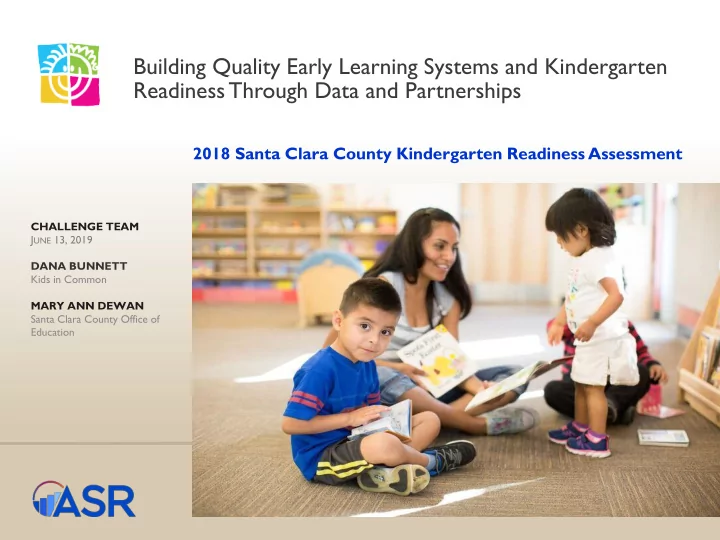 Building Quality Early Learning Systems and Kindergarten Readiness Through Data and Partnerships

2018 Santa Clara County Kindergarten Readiness Assessment

CHALLENGE TEAM
JUNE 13, 2019

DANA BUNNETT
Kids in Common

MARY ANN DEWAN
Santa Clara County Office of Education

ASR